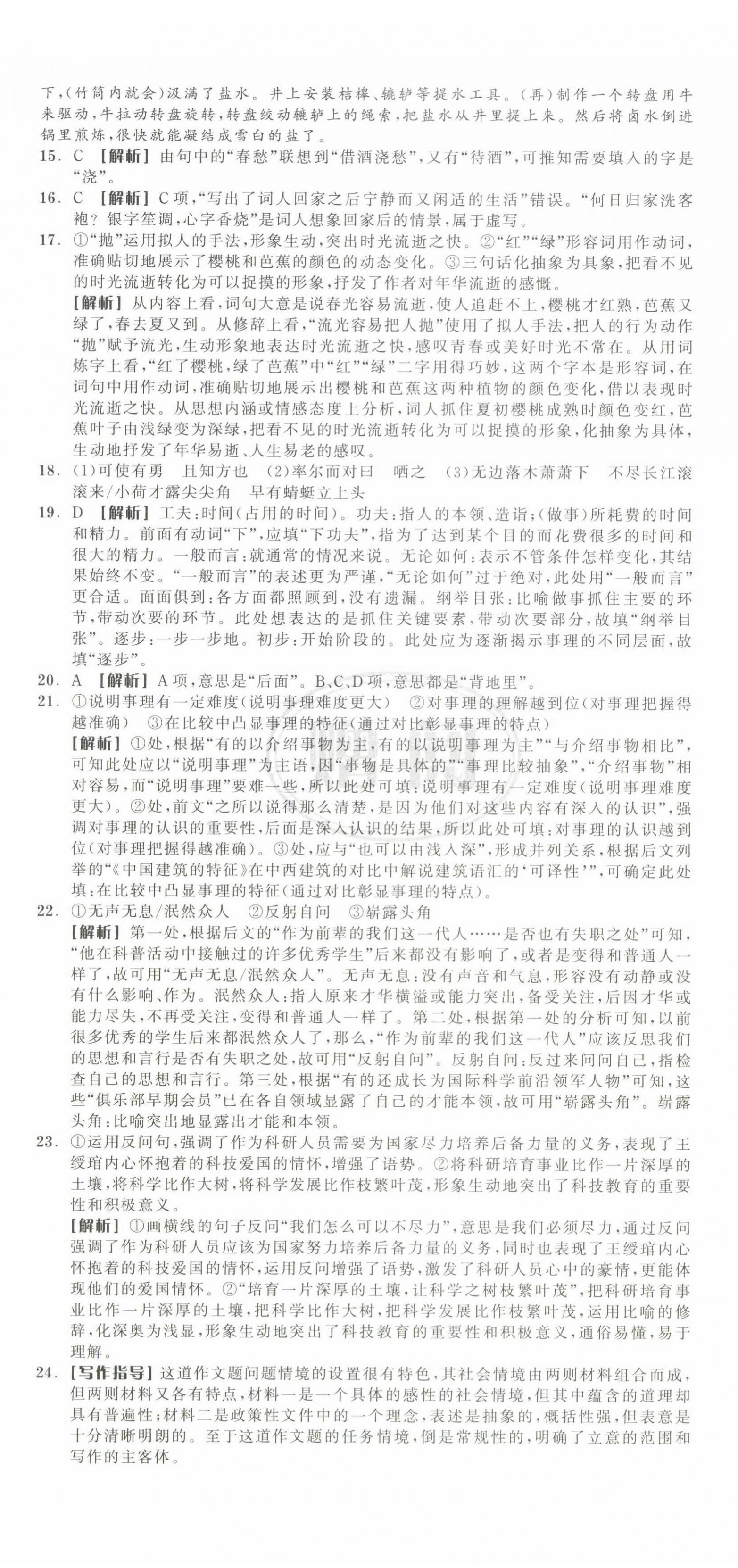 下，(竹筒内就会)汲满了盐水。井上安装桔槔、辘轳等提水工具。(再)制作一个转盘用牛来驱动，牛拉动转盘旋转，转盘绞动辘轳上的绳索，把盐水从井里提上来。然后将卤水倒进锅里煎炼，很快就能凝结成雪白的盐了。

15. C 【解析】由句中的“春愁”联想到“借酒浇愁”，又有“待酒”，可推知需要填入的字是“浇”。

16. C 【解析】C项，“写出了词人回家之后宁静而又闲适的生活”错误。“何日归家洗客袍？银字笙调，心字香烧”是词人想象回家后的情景，属于虚写。

17. ①“抛”运用拟人的手法，形象生动，突出时光流逝之快。②“红”“绿”形容词用作动词，准确贴切地展示了樱桃和芭蕉的颜色的动态变化。③三句话化抽象为具象，把看不见的时光流逝转化为可以捉摸的形象，抒发了作者对年华流逝的感慨。

【解析】从内容上看，词句大意是说春光容易流逝，使人追赶不上，樱桃才红熟，芭蕉又绿了，春去夏又到。从修辞上看，“流光容易把人抛”使用了拟人手法，把人的行为动作“抛”赋予流光，生动形象地表达时光流逝之快，感叹青春或美好时光不常在。从用词炼字上看，“红了樱桃，绿了芭蕉”中“红”“绿”二字用得巧妙，这两个字本是形容词，在词句中用作动词，准确贴切地展示出樱桃和芭蕉这两种植物的颜色变化，借以表现时光流逝之快。从思想内涵或情感态度上分析，词人抓住夏初樱桃成熟时颜色变红，芭蕉叶子由浅绿变为深绿，把看不见的时光流逝转化为可以捉摸的形象，化抽象为具体，生动地抒发了年华易逝、人生易老的感叹。

18. (1)可使有勇 且知方也 (2)率尔而对曰 哂之 (3)无边落木萧萧下 不尽长江滚滚来/小荷才露尖尖角 早有蜻蜓立上头

19. D 【解析】工夫：时间(占用的时间)。功夫：指人的本领、造诣；(做事)所耗费的时间和精力。前面有动词“下”，应填“下功夫”，指为了达到某个目的而花费很多的时间和很大的精力。一般而言：就通常的情况来说。无论如何：表示不管条件怎样变化，其结果始终不变。“一般而言”的表述更为严谨，“无论如何”过于绝对，此处用“一般而言”更合适。面面俱到：各方面都照顾到，没有遗漏。纲举目张：比喻做事抓住主要的环节，带动次要的环节。此处想表达的是抓住关键要素，带动次要部分，故填“纲举目张”。逐步：一步一步地。初步：开始阶段的。此处应为逐渐揭示事理的不同层面，故填“逐步”。

20. A 【解析】A项，意思是“后面”。B、C、D项，意思都是“背地里”。

21. ①说明事理有一定难度(说明事理难度更大) ②对事理的理解越到位(对事理把握得越准确) ③在比较中凸显事理的特征(通过对比彰显事理的特点)

【解析】①处，根据“有的以介绍事物为主，有的以说明事理为主”“与介绍事物相比”，可知此处应以“说明事理”为主语，因“事物是具体的”“事理比较抽象”，“介绍事物”相对容易，而“说明事理”要难一些，所以此处可填：说明事理有一定难度(说明事理难度更大)。②处，前文“之所以说得那么清楚，是因为他们对这些内容有深入的认识”，强调对事理的认识的重要性，后面是深入认识的结果，所以此处可填：对事理的认识越到位(对事理把握得越准确)。③处，应与“也可以由浅入深”，形成并列关系，根据后文列举的“《中国建筑的特征》在中西建筑的对比中解说建筑语汇的‘可译性’”，可确定此处填：在比较中凸显事理的特征(通过对比彰显事理的特点)。

22. ①无声无息/泯然众人 ②反躬自问 ③崭露头角

【解析】第一处，根据后文的“作为前辈的我们这一代人……是否也有失职之处”可知，“他在科普活动中接触过的许多优秀学生”后来都没有影响了，或者是变得和普通人一样了，故可用“无声无息/泯然众人”。无声无息：没有声音和气息，形容没有动静或没有什么影响、作为。泯然众人：指人原来才华横溢或能力突出，备受关注，后因才华或能力尽失，不再受关注，变得和普通人一样了。第二处，根据第一处的分析可知，以前很多优秀的学生后来都泯然众人了，那么，“作为前辈的我们这一代人”应该反思我们的思想和言行是否有失职之处，故可用“反躬自问”。反躬自问：反过来问问自己，指检查自己的思想和言行。第三处，根据“有的还成长为国际科学前沿领军人物”可知，这些“俱乐部早期会员”已在各自领域显露了自己的才能本领，故可用“崭露头角”。崭露头角：比喻突出地显露出才能和本领。

23. ①运用反问句，强调了作为科研人员需要为国家尽力培养后备力量的义务，表现了王绶琯内心怀抱着的科技爱国的情怀，增强了语势。②将科研培育事业比作一片深厚的土壤，将科学比作大树，将科学发展比作枝繁叶茂，形象生动地突出了科技教育的重要性和积极意义。

【解析】①画横线的句子反问“我们怎么可以不尽力”，意思是我们必须尽力，通过反问强调了作为科研人员应该为国家努力培养后备力量的义务，同时也表现了王绶琯内心怀抱着的科技爱国的情怀，运用反问增强了语势，激发了科研人员心中的豪情，更能体现他们的爱国情怀。②“培育一片深厚的土壤，让科学之树枝繁叶茂”，把科研培育事业比作一片深厚的土壤，把科学比作大树，把科学发展比作枝繁叶茂，运用比喻的修辞，化深奥为浅显，形象生动地突出了科技教育的重要性和积极意义，通俗易懂，易于理解。

24. 【写作指导】这道作文题问题情境的设置很有特色，其社会情境由两则材料组合而成，但两则材料又各有特点，材料一是一个具体的感性的社会情境，但其中蕴含的道理却具有普遍性；材料二是政策性文件中的一个理念，表述是抽象的，概括性强，但表意是十分清晰明朗的。至于这道作文题的任务情境，倒是常规性的，明确了立意的范围和写作的主客体。